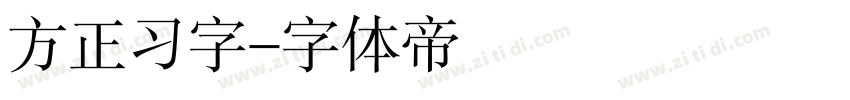 方正习字-字体帝

www.zi ti di.com www.zi ti di.com www.zi ti di.com www.zi ti di.com